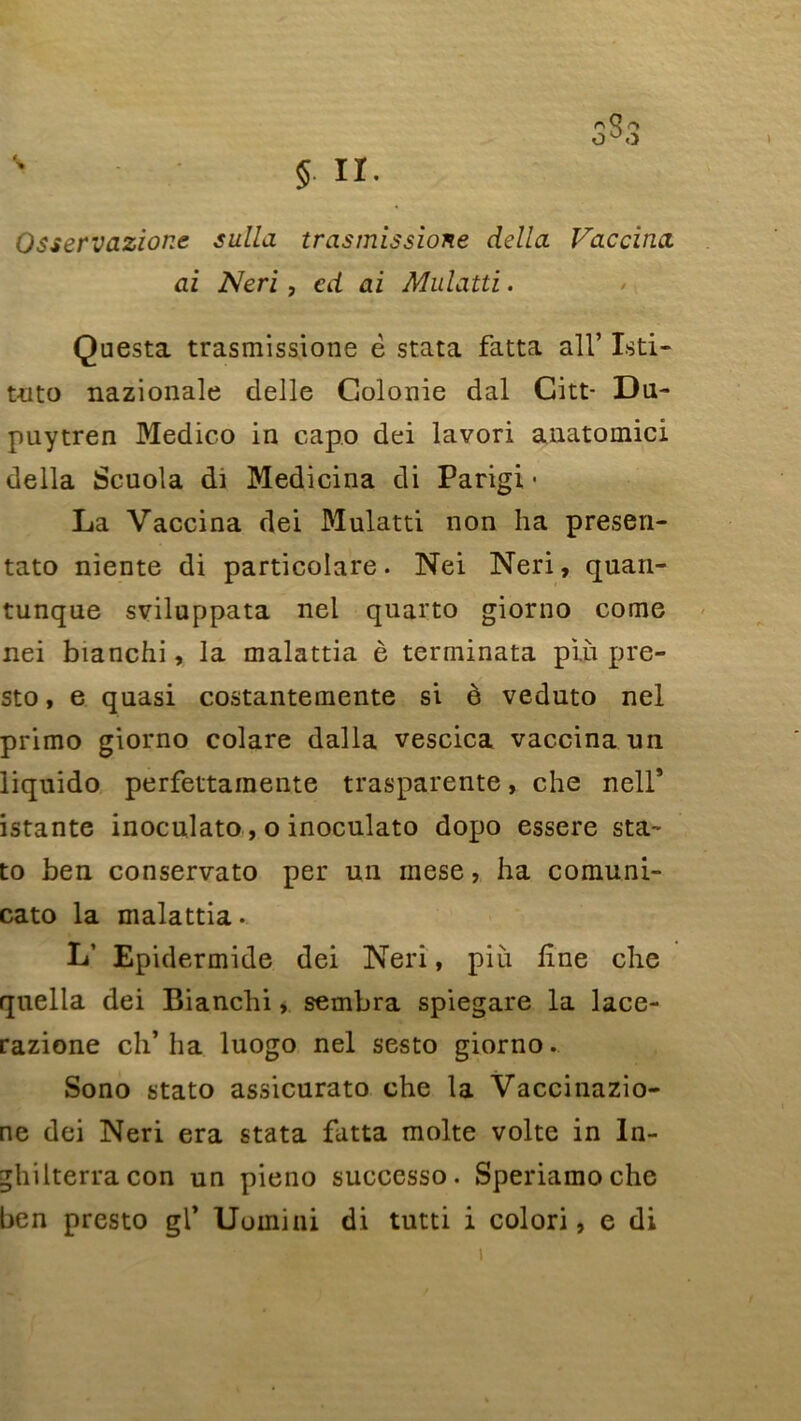 383

§. II.

Osservazione sulla trasmissione della Vaccina ai Neri, ed ai Mulatti.

Questa trasmissione è stata fatta all' Istituto nazionale delle Colonie dal Citt. Dupuytren Medico in capo dei lavori anatomici della Scuola di Medicina di Parigi.

La Vaccina dei Mulatti non ha presentato niente di particolare. Nei Neri, quantunque sviluppata nel quarto giorno come nei bianchi, la malattia è terminata più presto, e quasi costantemente si è veduto nel primo giorno colare dalla vescica vaccina un liquido perfettamente trasparente, che nell' istante inoculato, o inoculato dopo essere stato ben conservato per un mese, ha comunicato la malattia.

L' Epidermide dei Neri, più fine che quella dei Bianchi, sembra spiegare la lacerazione ch' ha luogo nel sesto giorno.

Sono stato assicurato che la Vaccinazione dei Neri era stata fatta molte volte in Inghilterra con un pieno successo. Speriamo che ben presto gl' Uomini di tutti i colori, e di